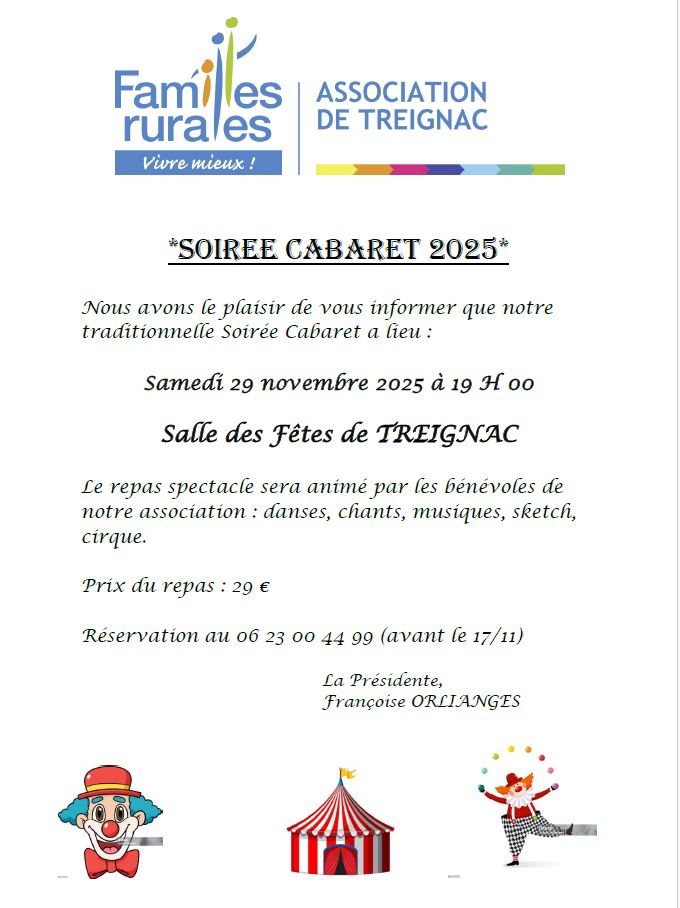 Familles rurales
Vivre mieux !

ASSOCIATION DE TREIGNAC

*SOIREE CABARET 2025*

Nous avons le plaisir de vous informer que notre traditionnelle Soirée Cabaret a lieu :

Samedi 29 novembre 2025 à 19 H 00

Salle des Fêtes de TREIGNAC

Le repas spectacle sera animé par les bénévoles de notre association : danses, chants, musiques, sketch, cirque.

Prix du repas : 29 €

Réservation au 06 23 00 44 99 (avant le 17/11)

La Présidente,
Françoise ORLIANGES